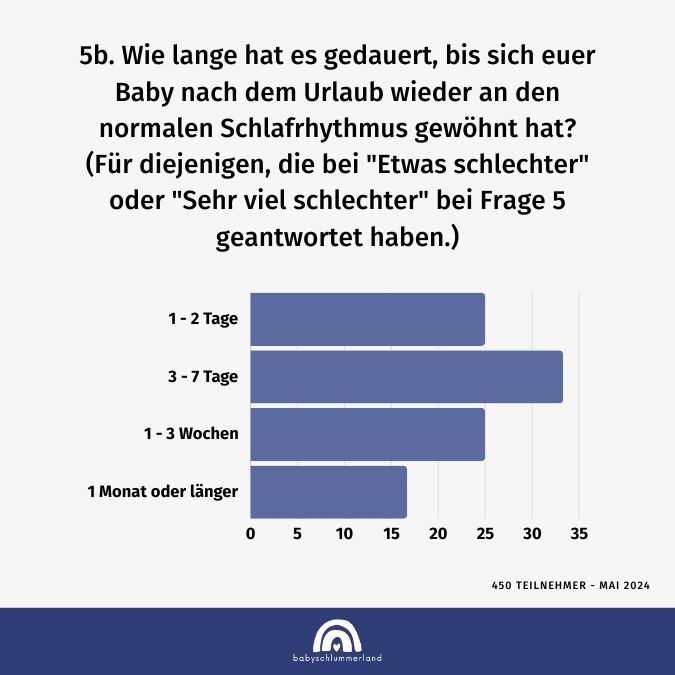 5b. Wie lange hat es gedauert, bis sich euer Baby nach dem Urlaub wieder an den normalen Schlafrhythmus gewöhnt hat? (Für diejenigen, die bei "Etwas schlechter" oder "Sehr viel schlechter" bei Frage 5 geantwortet haben.)

1 - 2 Tage
3 - 7 Tage
1 - 3 Wochen
1 Monat oder länger

0 5 10 15 20 25 30 35

450 TEILNEHMER - MAI 2024

babyschlummerland